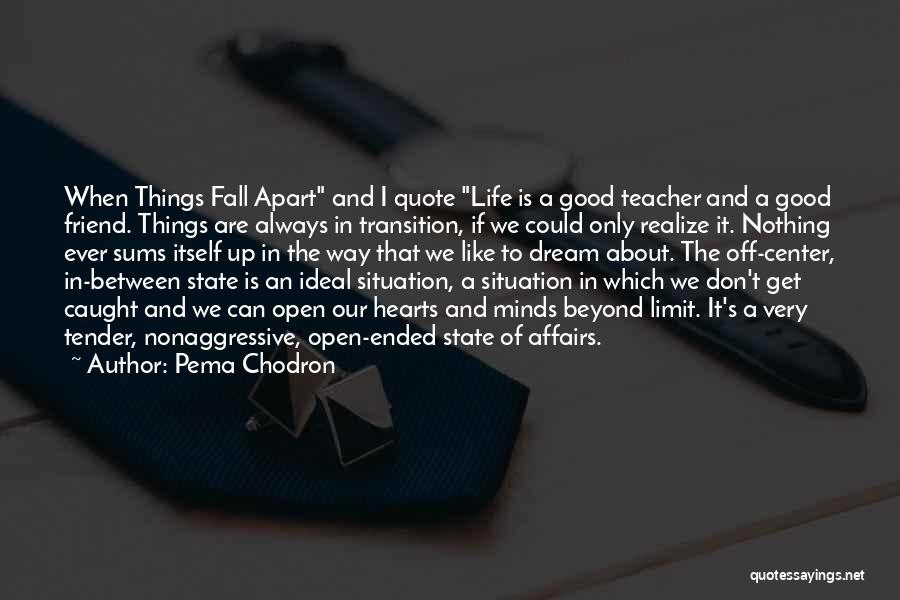 When Things Fall Apart" and I quote "Life is a good teacher and a good friend. Things are always in transition, if we could only realize it. Nothing ever sums itself up in the way that we like to dream about. The off-center, in-between state is an ideal situation, a situation in which we don't get caught and we can open our hearts and minds beyond limit. It's a very tender, nonaggressive, open-ended state of affairs.
~ Author: Pema Chodron

quotessayings.net